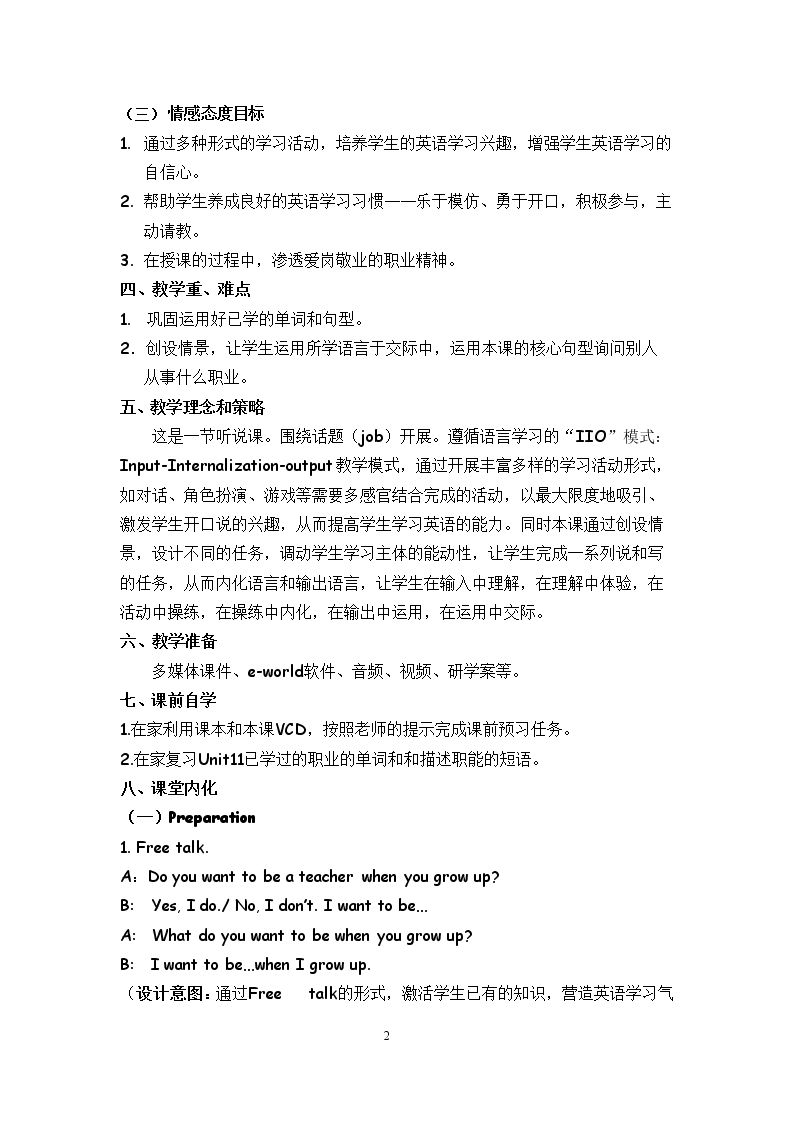 （三）情感态度目标

1. 通过多种形式的学习活动，培养学生的英语学习兴趣，增强学生英语学习的自信心。

2. 帮助学生养成良好的英语学习习惯——乐于模仿、勇于开口，积极参与，主动请教。

3. 在授课的过程中，渗透爱岗敬业的职业精神。

四、教学重、难点

1. 巩固运用好已学的单词和句型。

2. 创设情景，让学生运用所学语言于交际中，运用本课的核心句型询问别人从事什么职业。

五、教学理念和策略

这是一节听说课。围绕话题（job）开展。遵循语言学习的“IIO”模式：Input-Internalization-output教学模式，通过开展丰富多样的学习活动形式，如对话、角色扮演、游戏等需要多感官结合完成的活动，以最大限度地吸引、激发学生开口说的兴趣，从而提高学生学习英语的能力。同时本课通过创设情景，设计不同的任务，调动学生学习主体的能动性，让学生完成一系列说和写的任务，从而内化语言和输出语言，让学生在输入中理解，在理解中体验，在活动中操练，在操练中内化，在输出中运用，在运用中交际。

六、教学准备

多媒体课件、e-world软件、音频、视频、研学案等。

七、课前自学

1.在家利用课本和本课VCD，按照老师的提示完成课前预习任务。

2.在家复习Unit11已学过的职业的单词和和描述职能的短语。

八、课堂内化

（一）Preparation

1. Free talk.

A：Do you want to be a teacher when you grow up?

B: Yes, I do./ No, I don't. I want to be...

A: What do you want to be when you grow up?

B: I want to be...when I grow up.

（设计意图：通过Free talk的形式，激活学生已有的知识，营造英语学习气

2